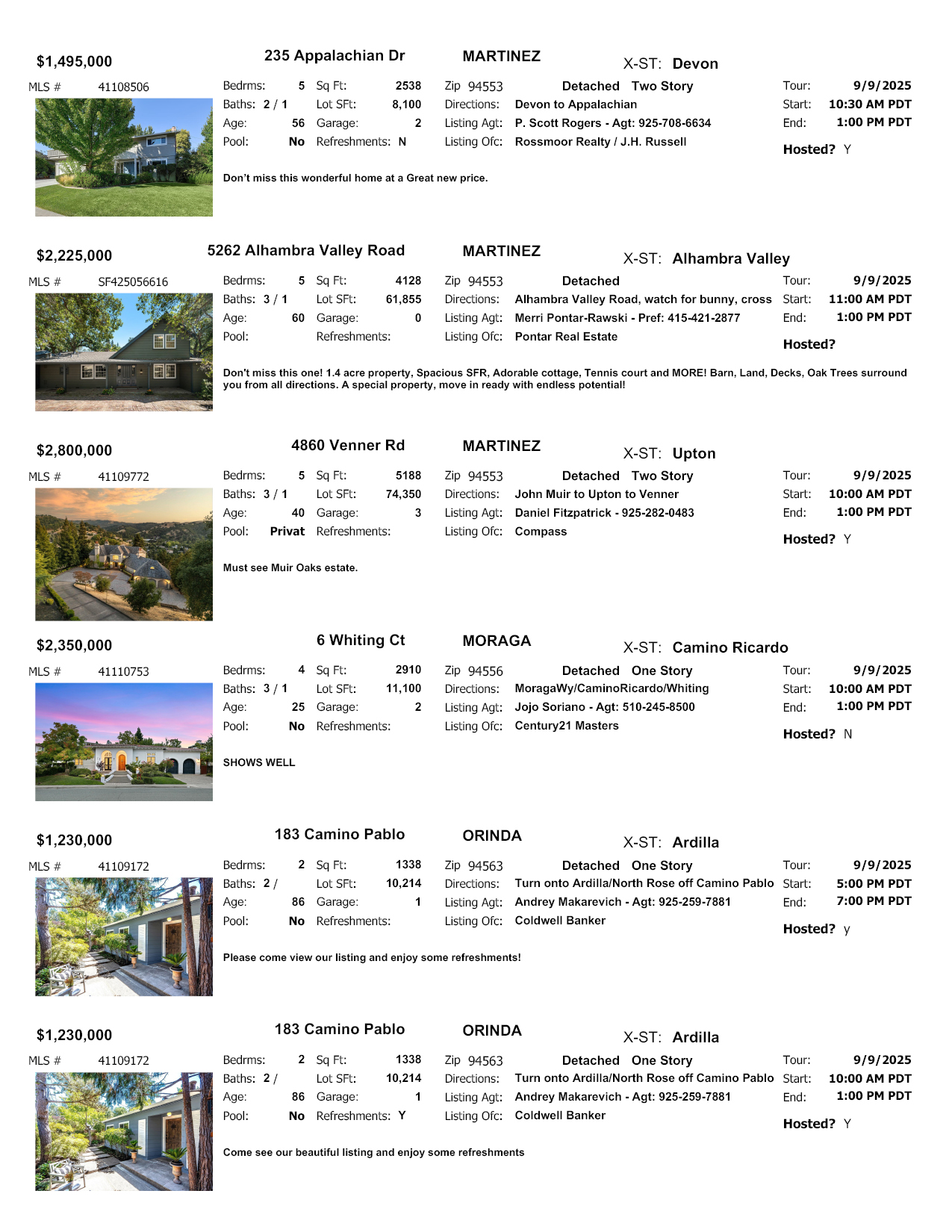 $1,495,000 235 Appalachian Dr MARTINEZ X-ST: Devon

MLS # 41108506

Bedrms: 5 Sq Ft: 2538
Baths: 2 / 1 Lot SFt: 8,100
Age: 56 Garage: 2
Pool: No Refreshments: N

Zip 94553 Detached Two Story
Directions: Devon to Appalachian
Listing Agt: P. Scott Rogers - Agt: 925-708-6634
Listing Ofc: Rossmoor Realty / J.H. Russell

Tour: 9/9/2025
Start: 10:30 AM PDT
End: 1:00 PM PDT
Hosted? Y

Don't miss this wonderful home at a Great new price.

$2,225,000 5262 Alhambra Valley Road MARTINEZ X-ST: Alhambra Valley

MLS # SF425056616

Bedrms: 5 Sq Ft: 4128
Baths: 3 / 1 Lot SFt: 61,855
Age: 60 Garage: 0
Pool: Refreshments:

Zip 94553 Detached
Directions: Alhambra Valley Road, watch for bunny, cross
Listing Agt: Merri Pontar-Rawski - Pref: 415-421-2877
Listing Ofc: Pontar Real Estate

Tour: 9/9/2025
Start: 11:00 AM PDT
End: 1:00 PM PDT
Hosted?

Don't miss this one! 1.4 acre property, Spacious SFR, Adorable cottage, Tennis court and MORE! Barn, Land, Decks, Oak Trees surround you from all directions. A special property, move in ready with endless potential!

$2,800,000 4860 Venner Rd MARTINEZ X-ST: Upton

MLS # 41109772

Bedrms: 5 Sq Ft: 5188
Baths: 3 / 1 Lot SFt: 74,350
Age: 40 Garage: 3
Pool: Privat Refreshments:

Zip 94553 Detached Two Story
Directions: John Muir to Upton to Venner
Listing Agt: Daniel Fitzpatrick - 925-282-0483
Listing Ofc: Compass

Tour: 9/9/2025
Start: 10:00 AM PDT
End: 1:00 PM PDT
Hosted? Y

Must see Muir Oaks estate.

$2,350,000 6 Whiting Ct MORAGA X-ST: Camino Ricardo

MLS # 41110753

Bedrms: 4 Sq Ft: 2910
Baths: 3 / 1 Lot SFt: 11,100
Age: 25 Garage: 2
Pool: No Refreshments:

Zip 94556 Detached One Story
Directions: MoragaWy/CaminoRicardo/Whiting
Listing Agt: Jojo Soriano - Agt: 510-245-8500
Listing Ofc: Century21 Masters

Tour: 9/9/2025
Start: 10:00 AM PDT
End: 1:00 PM PDT
Hosted? N

SHOWS WELL

$1,230,000 183 Camino Pablo ORINDA X-ST: Ardilla

MLS # 41109172

Bedrms: 2 Sq Ft: 1338
Baths: 2 / Lot SFt: 10,214
Age: 86 Garage: 1
Pool: No Refreshments:

Zip 94563 Detached One Story
Directions: Turn onto Ardilla/North Rose off Camino Pablo
Listing Agt: Andrey Makarevich - Agt: 925-259-7881
Listing Ofc: Coldwell Banker

Tour: 9/9/2025
Start: 5:00 PM PDT
End: 7:00 PM PDT
Hosted? y

Please come view our listing and enjoy some refreshments!

$1,230,000 183 Camino Pablo ORINDA X-ST: Ardilla

MLS # 41109172

Bedrms: 2 Sq Ft: 1338
Baths: 2 / Lot SFt: 10,214
Age: 86 Garage: 1
Pool: No Refreshments: Y

Zip 94563 Detached One Story
Directions: Turn onto Ardilla/North Rose off Camino Pablo
Listing Agt: Andrey Makarevich - Agt: 925-259-7881
Listing Ofc: Coldwell Banker

Tour: 9/9/2025
Start: 10:00 AM PDT
End: 1:00 PM PDT
Hosted? Y

Come see our beautiful listing and enjoy some refreshments